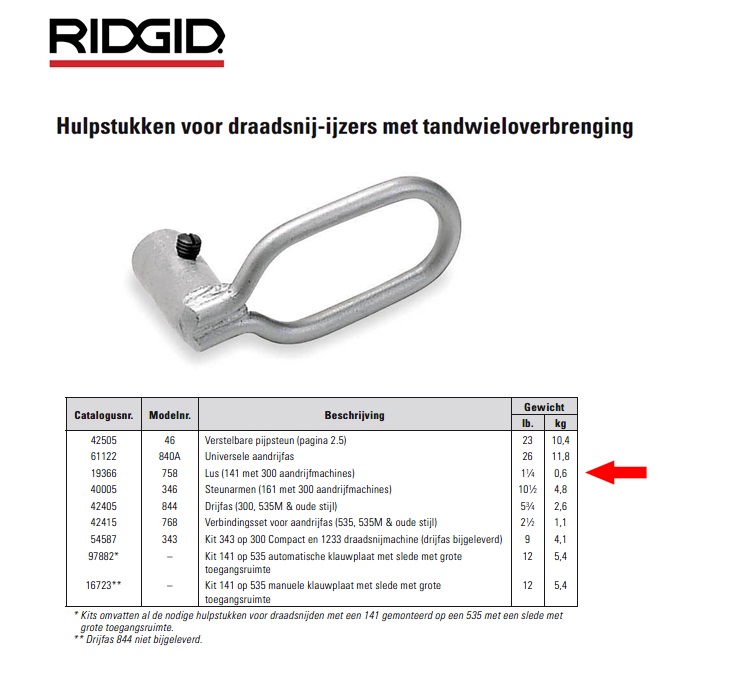 RIDGID

Hulpstukken voor draadsnij-ijzers met tandwieloverbrenging

| Catalogusnr. | Modelnr. | Beschrijving | Gewicht lb. | Gewicht kg |
|---|---|---|---|---|
| 42505 | 46 | Verstelbare pijpsteun (pagina 2.5) | 23 | 10,4 |
| 61122 | 840A | Universele aandrijfas | 26 | 11,8 |
| 19366 | 758 | Lus (141 met 300 aandrijfmachines) | 1¼ | 0,6 |
| 40005 | 346 | Steunarmen (161 met 300 aandrijfmachines) | 10½ | 4,8 |
| 42405 | 844 | Drijfas (300, 535M & oude stijl) | 5¾ | 2,6 |
| 42415 | 768 | Verbindingsset voor aandrijfas (535, 535M & oude stijl) | 2½ | 1,1 |
| 54587 | 343 | Kit 343 op 300 Compact en 1233 draadsnijmachine (drijfas bijgeleverd) | 9 | 4,1 |
| 97882* | – | Kit 141 op 535 automatische klauwplaat met slede met grote toegangsruimte | 12 | 5,4 |
| 16723** | – | Kit 141 op 535 manuele klauwplaat met slede met grote toegangsruimte | 12 | 5,4 |

* Kits omvatten al de nodige hulpstukken voor draadsnijden met een 141 gemonteerd op een 535 met een slede met grote toegangsruimte.
** Drijfas 844 niet bijgeleverd.